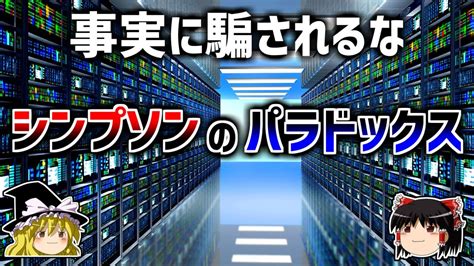 事実に騙されるな

シンプソンのパラドックス